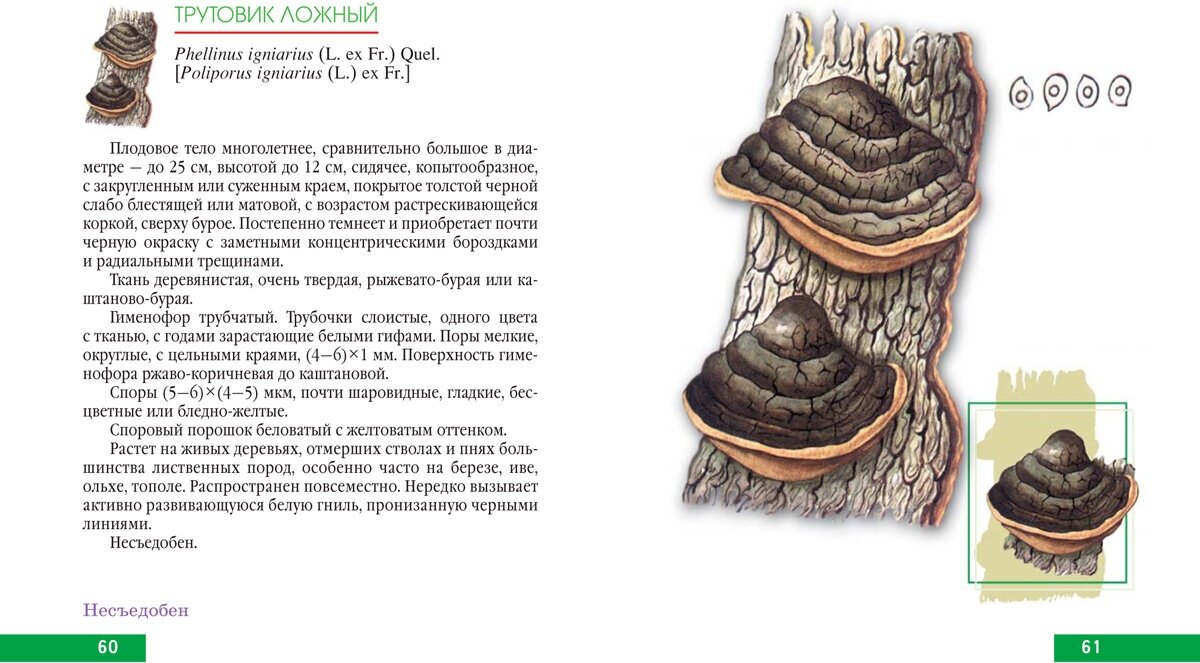 ТРУТОВИК ЛОЖНЫЙ

Phellinus igniarius (L. ex Fr.) Quel.
[Poliporus igniarius (L.) ex Fr.]

Плодовое тело многолетнее, сравнительно большое в диаметре — до 25 см, высотой до 12 см, сидячее, копытообразное, с закругленным или суженным краем, покрытое толстой черной слабо блестящей или матовой, с возрастом растрескивающейся коркой, сверху бурое. Постепенно темнеет и приобретает почти черную окраску с заметными концентрическими бороздками и радиальными трещинами.

Ткань деревянистая, очень твердая, рыжевато-бурая или каштаново-бурая.

Гименофор трубчатый. Трубочки слоистые, одного цвета с тканью, с годами зарастающие белыми гифами. Поры мелкие, округлые, с цельными краями, (4—6)×1 мм. Поверхность гименофора ржаво-коричневая до каштановой.

Споры (5—6)×(4—5) мкм, почти шаровидные, гладкие, бесцветные или бледно-желтые.

Споровый порошок беловатый с желтоватым оттенком.

Растет на живых деревьях, отмерших стволах и пнях большинства лиственных пород, особенно часто на березе, иве, ольхе, тополе. Распространен повсеместно. Нередко вызывает активно развивающуюся белую гниль, пронизанную черными линиями.

Несъедобен.

Несъедобен

60

61